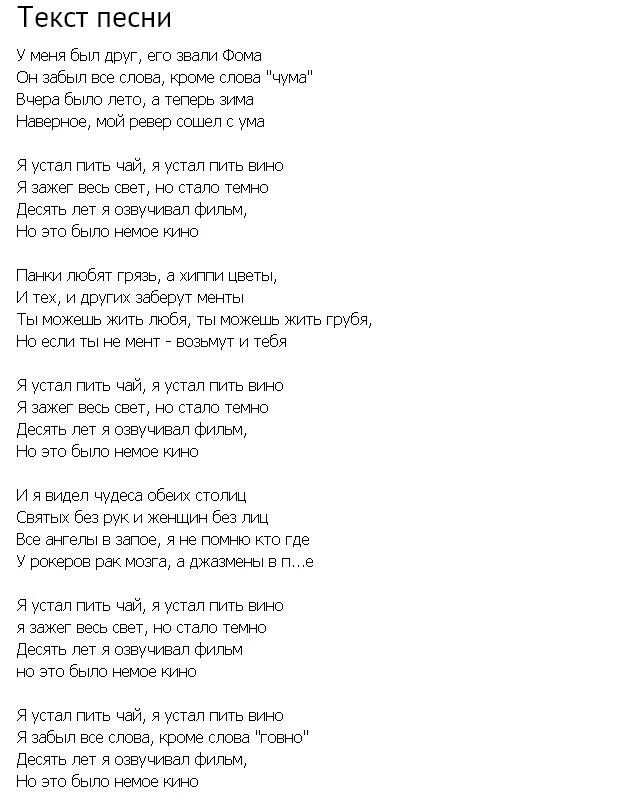 Текст песни

У меня был друг, его звали Фома
Он забыл все слова, кроме слова "чума"
Вчера было лето, а теперь зима
Наверное, мой ревер сошел с ума

Я устал пить чай, я устал пить вино
Я зажег весь свет, но стало темно
Десять лет я озвучивал фильм,
Но это было немое кино

Панки любят грязь, а хиппи цветы,
И тех, и других заберут менты
Ты можешь жить любя, ты можешь жить грубя,
Но если ты не мент - возьмут и тебя

Я устал пить чай, я устал пить вино
Я зажег весь свет, но стало темно
Десять лет я озвучивал фильм,
Но это было немое кино

И я видел чудеса обеих столиц
Святых без рук и женщин без лиц
Все ангелы в запое, я не помню кто где
У рокеров рак мозга, а джазмены в п...е

Я устал пить чай, я устал пить вино
я зажег весь свет, но стало темно
Десять лет я озвучивал фильм
но это было немое кино

Я устал пить чай, я устал пить вино
Я забыл все слова, кроме слова "говно"
Десять лет я озвучивал фильм,
Но это было немое кино